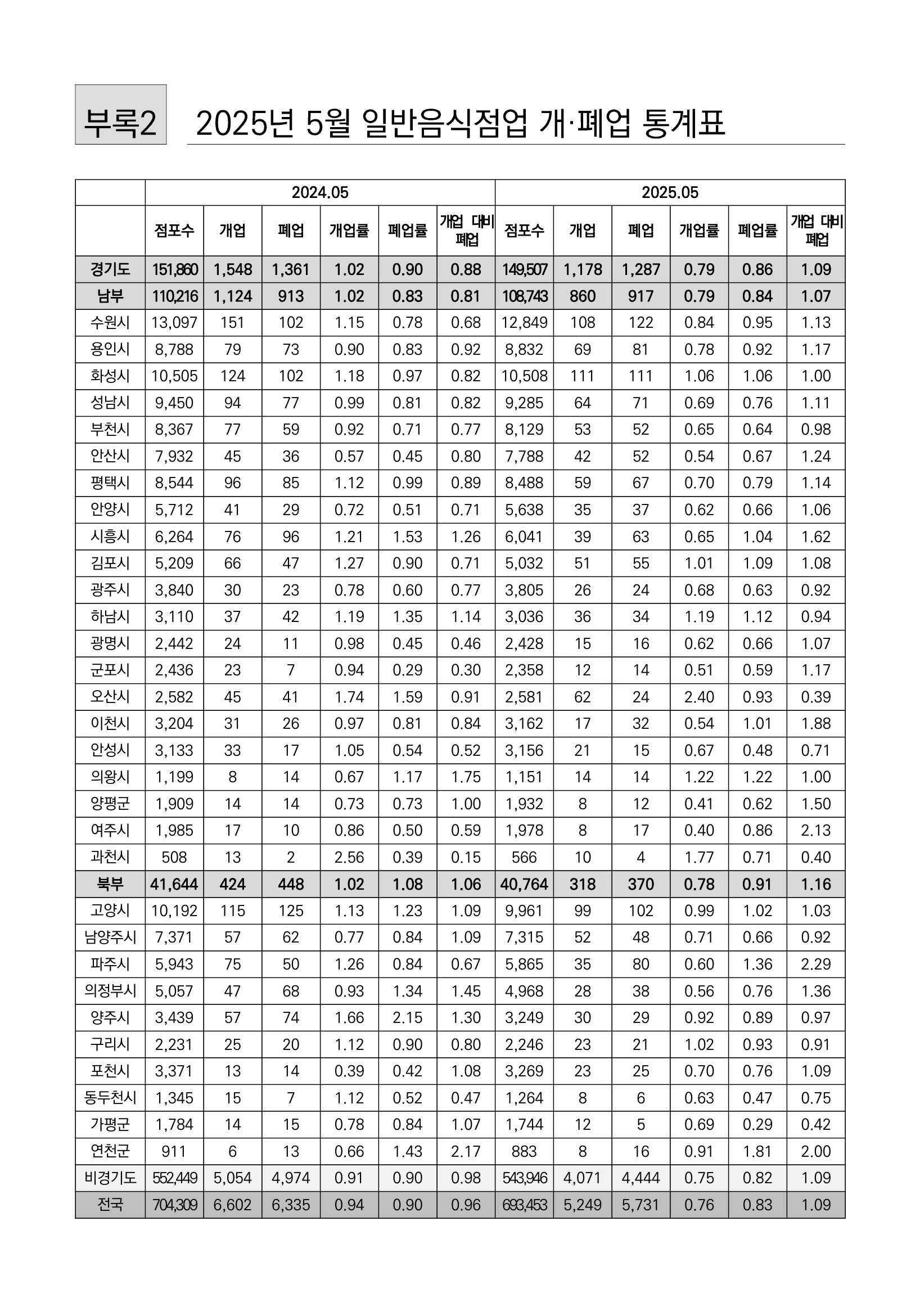 부록2 2025년 5월 일반음식점업 개·폐업 통계표

| | 2024.05 | | | | | | 2025.05 | | | | | |
|---|---|---|---|---|---|---|---|---|---|---|---|---|
| | 점포수 | 개업 | 폐업 | 개업률 | 폐업률 | 개업 대비 폐업 | 점포수 | 개업 | 폐업 | 개업률 | 폐업률 | 개업 대비 폐업 |
| 경기도 | 151,860 | 1,548 | 1,361 | 1.02 | 0.90 | 0.88 | 149,507 | 1,178 | 1,287 | 0.79 | 0.86 | 1.09 |
| 남부 | 110,216 | 1,124 | 913 | 1.02 | 0.83 | 0.81 | 108,743 | 860 | 917 | 0.79 | 0.84 | 1.07 |
| 수원시 | 13,097 | 151 | 102 | 1.15 | 0.78 | 0.68 | 12,849 | 108 | 122 | 0.84 | 0.95 | 1.13 |
| 용인시 | 8,788 | 79 | 73 | 0.90 | 0.83 | 0.92 | 8,832 | 69 | 81 | 0.78 | 0.92 | 1.17 |
| 화성시 | 10,505 | 124 | 102 | 1.18 | 0.97 | 0.82 | 10,508 | 111 | 111 | 1.06 | 1.06 | 1.00 |
| 성남시 | 9,450 | 94 | 77 | 0.99 | 0.81 | 0.82 | 9,285 | 64 | 71 | 0.69 | 0.76 | 1.11 |
| 부천시 | 8,367 | 77 | 59 | 0.92 | 0.71 | 0.77 | 8,129 | 53 | 52 | 0.65 | 0.64 | 0.98 |
| 안산시 | 7,932 | 45 | 36 | 0.57 | 0.45 | 0.80 | 7,788 | 42 | 52 | 0.54 | 0.67 | 1.24 |
| 평택시 | 8,544 | 96 | 85 | 1.12 | 0.99 | 0.89 | 8,488 | 59 | 67 | 0.70 | 0.79 | 1.14 |
| 안양시 | 5,712 | 41 | 29 | 0.72 | 0.51 | 0.71 | 5,638 | 35 | 37 | 0.62 | 0.66 | 1.06 |
| 시흥시 | 6,264 | 76 | 96 | 1.21 | 1.53 | 1.26 | 6,041 | 39 | 63 | 0.65 | 1.04 | 1.62 |
| 김포시 | 5,209 | 66 | 47 | 1.27 | 0.90 | 0.71 | 5,032 | 51 | 55 | 1.01 | 1.09 | 1.08 |
| 광주시 | 3,840 | 30 | 23 | 0.78 | 0.60 | 0.77 | 3,805 | 26 | 24 | 0.68 | 0.63 | 0.92 |
| 하남시 | 3,110 | 37 | 42 | 1.19 | 1.35 | 1.14 | 3,036 | 36 | 34 | 1.19 | 1.12 | 0.94 |
| 광명시 | 2,442 | 24 | 11 | 0.98 | 0.45 | 0.46 | 2,428 | 15 | 16 | 0.62 | 0.66 | 1.07 |
| 군포시 | 2,436 | 23 | 7 | 0.94 | 0.29 | 0.30 | 2,358 | 12 | 14 | 0.51 | 0.59 | 1.17 |
| 오산시 | 2,582 | 45 | 41 | 1.74 | 1.59 | 0.91 | 2,581 | 62 | 24 | 2.40 | 0.93 | 0.39 |
| 이천시 | 3,204 | 31 | 26 | 0.97 | 0.81 | 0.84 | 3,162 | 17 | 32 | 0.54 | 1.01 | 1.88 |
| 안성시 | 3,133 | 33 | 17 | 1.05 | 0.54 | 0.52 | 3,156 | 21 | 15 | 0.67 | 0.48 | 0.71 |
| 의왕시 | 1,199 | 8 | 14 | 0.67 | 1.17 | 1.75 | 1,151 | 14 | 14 | 1.22 | 1.22 | 1.00 |
| 양평군 | 1,909 | 14 | 14 | 0.73 | 0.73 | 1.00 | 1,932 | 8 | 12 | 0.41 | 0.62 | 1.50 |
| 여주시 | 1,985 | 17 | 10 | 0.86 | 0.50 | 0.59 | 1,978 | 8 | 17 | 0.40 | 0.86 | 2.13 |
| 과천시 | 508 | 13 | 2 | 2.56 | 0.39 | 0.15 | 566 | 10 | 4 | 1.77 | 0.71 | 0.40 |
| 북부 | 41,644 | 424 | 448 | 1.02 | 1.08 | 1.06 | 40,764 | 318 | 370 | 0.78 | 0.91 | 1.16 |
| 고양시 | 10,192 | 115 | 125 | 1.13 | 1.23 | 1.09 | 9,961 | 99 | 102 | 0.99 | 1.02 | 1.03 |
| 남양주시 | 7,371 | 57 | 62 | 0.77 | 0.84 | 1.09 | 7,315 | 52 | 48 | 0.71 | 0.66 | 0.92 |
| 파주시 | 5,943 | 75 | 50 | 1.26 | 0.84 | 0.67 | 5,865 | 35 | 80 | 0.60 | 1.36 | 2.29 |
| 의정부시 | 5,057 | 47 | 68 | 0.93 | 1.34 | 1.45 | 4,968 | 28 | 38 | 0.56 | 0.76 | 1.36 |
| 양주시 | 3,439 | 57 | 74 | 1.66 | 2.15 | 1.30 | 3,249 | 30 | 29 | 0.92 | 0.89 | 0.97 |
| 구리시 | 2,231 | 25 | 20 | 1.12 | 0.90 | 0.80 | 2,246 | 23 | 21 | 1.02 | 0.93 | 0.91 |
| 포천시 | 3,371 | 13 | 14 | 0.39 | 0.42 | 1.08 | 3,269 | 23 | 25 | 0.70 | 0.76 | 1.09 |
| 동두천시 | 1,345 | 15 | 7 | 1.12 | 0.52 | 0.47 | 1,264 | 8 | 6 | 0.63 | 0.47 | 0.75 |
| 가평군 | 1,784 | 14 | 15 | 0.78 | 0.84 | 1.07 | 1,744 | 12 | 5 | 0.69 | 0.29 | 0.42 |
| 연천군 | 911 | 6 | 13 | 0.66 | 1.43 | 2.17 | 883 | 8 | 16 | 0.91 | 1.81 | 2.00 |
| 비경기도 | 552,449 | 5,054 | 4,974 | 0.91 | 0.90 | 0.98 | 543,946 | 4,071 | 4,444 | 0.75 | 0.82 | 1.09 |
| 전국 | 704,309 | 6,602 | 6,335 | 0.94 | 0.90 | 0.96 | 693,453 | 5,249 | 5,731 | 0.76 | 0.83 | 1.09 |